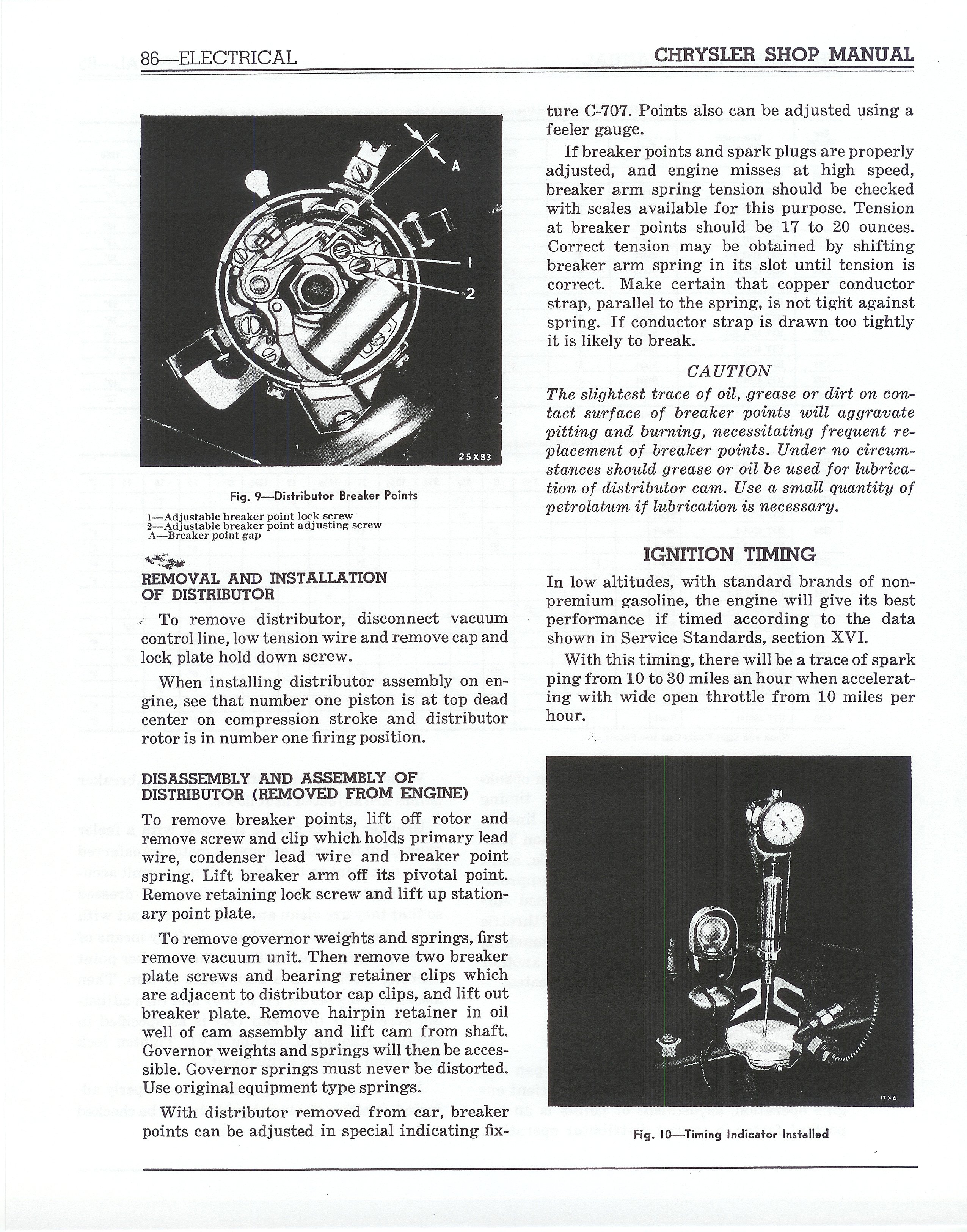 86—ELECTRICAL CHRYSLER SHOP MANUAL

A

1

2

25X83

Fig. 9—Distributor Breaker Points

1—Adjustable breaker point lock screw
2—Adjustable breaker point adjusting screw
A—Breaker point gap

REMOVAL AND INSTALLATION OF DISTRIBUTOR

To remove distributor, disconnect vacuum control line, low tension wire and remove cap and lock plate hold down screw.

When installing distributor assembly on engine, see that number one piston is at top dead center on compression stroke and distributor rotor is in number one firing position.

DISASSEMBLY AND ASSEMBLY OF DISTRIBUTOR (REMOVED FROM ENGINE)

To remove breaker points, lift off rotor and remove screw and clip which holds primary lead wire, condenser lead wire and breaker point spring. Lift breaker arm off its pivotal point. Remove retaining lock screw and lift up stationary point plate.

To remove governor weights and springs, first remove vacuum unit. Then remove two breaker plate screws and bearing retainer clips which are adjacent to distributor cap clips, and lift out breaker plate. Remove hairpin retainer in oil well of cam assembly and lift cam from shaft. Governor weights and springs will then be accessible. Governor springs must never be distorted. Use original equipment type springs.

With distributor removed from car, breaker points can be adjusted in special indicating fixture C-707. Points also can be adjusted using a feeler gauge.

If breaker points and spark plugs are properly adjusted, and engine misses at high speed, breaker arm spring tension should be checked with scales available for this purpose. Tension at breaker points should be 17 to 20 ounces. Correct tension may be obtained by shifting breaker arm spring in its slot until tension is correct. Make certain that copper conductor strap, parallel to the spring, is not tight against spring. If conductor strap is drawn too tightly it is likely to break.

CAUTION

The slightest trace of oil, grease or dirt on contact surface of breaker points will aggravate pitting and burning, necessitating frequent replacement of breaker points. Under no circumstances should grease or oil be used for lubrication of distributor cam. Use a small quantity of petrolatum if lubrication is necessary.

IGNITION TIMING

In low altitudes, with standard brands of non-premium gasoline, the engine will give its best performance if timed according to the data shown in Service Standards, section XVI.

With this timing, there will be a trace of spark ping from 10 to 30 miles an hour when accelerating with wide open throttle from 10 miles per hour.

17X6

Fig. 10—Timing Indicator Installed